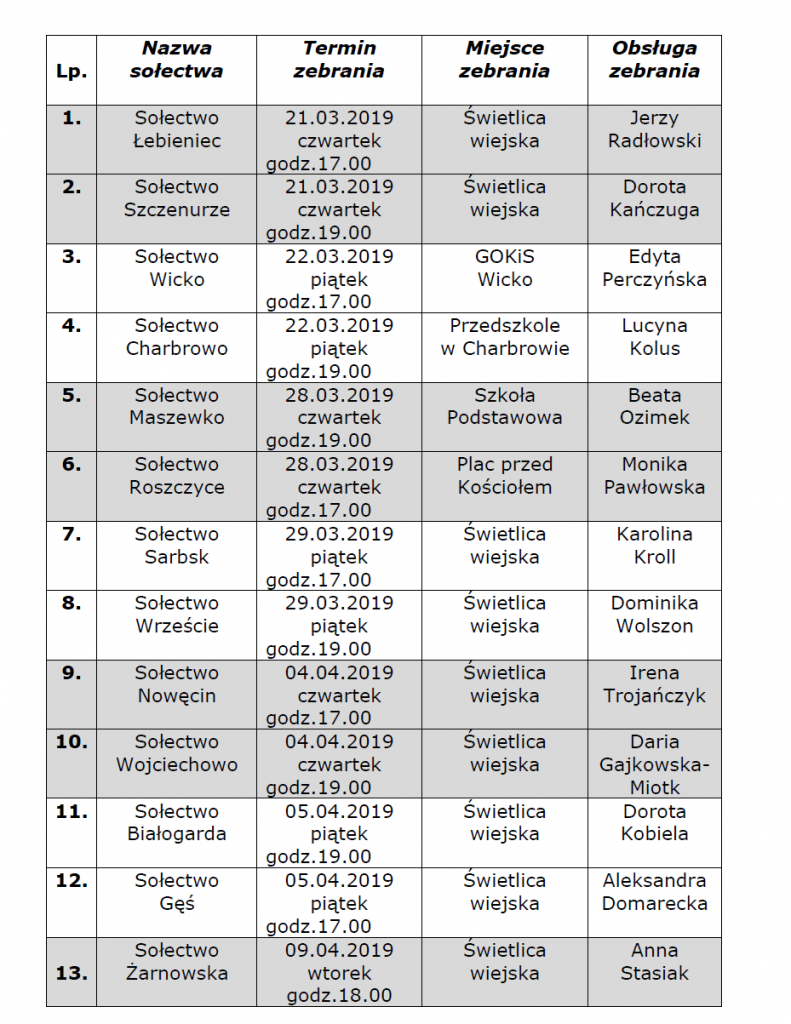 | Lp. | Nazwa sołectwa | Termin zebrania | Miejsce zebrania | Obsługa zebrania |
|---|---|---|---|---|
| 1. | Sołectwo Łebieniec | 21.03.2019 czwartek godz.17.00 | Świetlica wiejska | Jerzy Radłowski |
| 2. | Sołectwo Szczenurze | 21.03.2019 czwartek godz.19.00 | Świetlica wiejska | Dorota Kańczuga |
| 3. | Sołectwo Wicko | 22.03.2019 piątek godz.17.00 | GOKiS Wicko | Edyta Perczyńska |
| 4. | Sołectwo Charbrowo | 22.03.2019 piątek godz.19.00 | Przedszkole w Charbrowie | Lucyna Kolus |
| 5. | Sołectwo Maszewko | 28.03.2019 czwartek godz.19.00 | Szkoła Podstawowa | Beata Ozimek |
| 6. | Sołectwo Roszczyce | 28.03.2019 czwartek godz.17.00 | Plac przed Kościołem | Monika Pawłowska |
| 7. | Sołectwo Sarbsk | 29.03.2019 piątek godz.17.00 | Świetlica wiejska | Karolina Kroll |
| 8. | Sołectwo Wrzeście | 29.03.2019 piątek godz.19.00 | Świetlica wiejska | Dominika Wolszon |
| 9. | Sołectwo Nowęcin | 04.04.2019 czwartek godz.17.00 | Świetlica wiejska | Irena Trojańczyk |
| 10. | Sołectwo Wojciechowo | 04.04.2019 czwartek godz.19.00 | Świetlica wiejska | Daria Gajkowska-Miotk |
| 11. | Sołectwo Białogarda | 05.04.2019 piątek godz.19.00 | Świetlica wiejska | Dorota Kobiela |
| 12. | Sołectwo Gęś | 05.04.2019 piątek godz.17.00 | Świetlica wiejska | Aleksandra Domarecka |
| 13. | Sołectwo Żarnowska | 09.04.2019 wtorek godz.18.00 | Świetlica wiejska | Anna Stasiak |